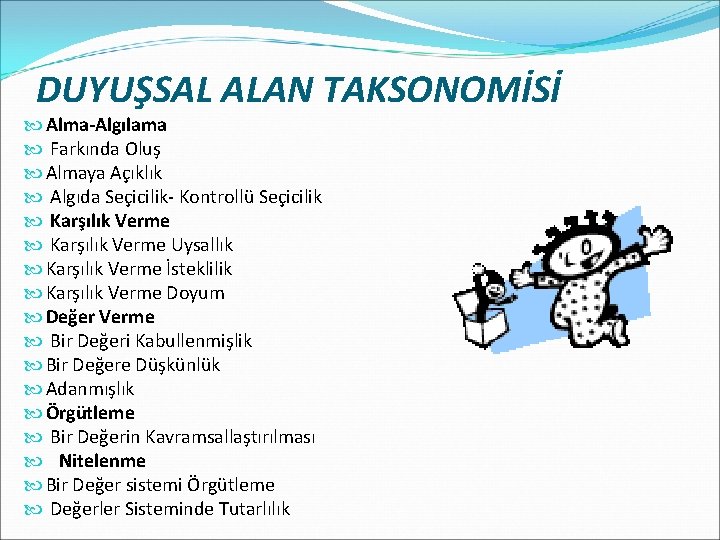 DUYUŞSAL ALAN TAKSONOMİSİ

Alma-Algılama
Farkında Oluş
Almaya Açıklık
Algıda Seçicilik- Kontrollü Seçicilik
Karşılık Verme
Karşılık Verme Uysallık
Karşılık Verme İsteklilik
Karşılık Verme Doyum
Değer Verme
Bir Değeri Kabullenmişlik
Bir Değere Düşkünlük
Adanmışlık
Örgütleme
Bir Değerin Kavramsallaştırılması
Nitelenme
Bir Değer sistemi Örgütleme
Değerler Sisteminde Tutarlılık